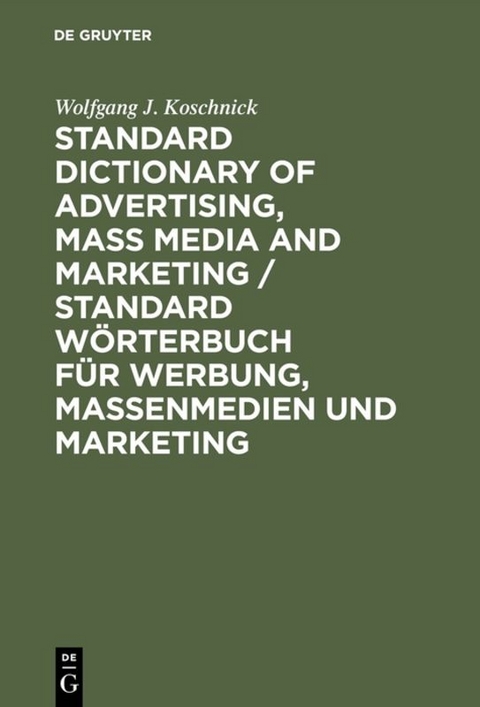 DE GRUYTER

Wolfgang J. Koschnick

STANDARD DICTIONARY OF ADVERTISING, MASS MEDIA AND MARKETING / STANDARD WÖRTERBUCH FÜR WERBUNG, MASSENMEDIEN UND MARKETING

DE
G